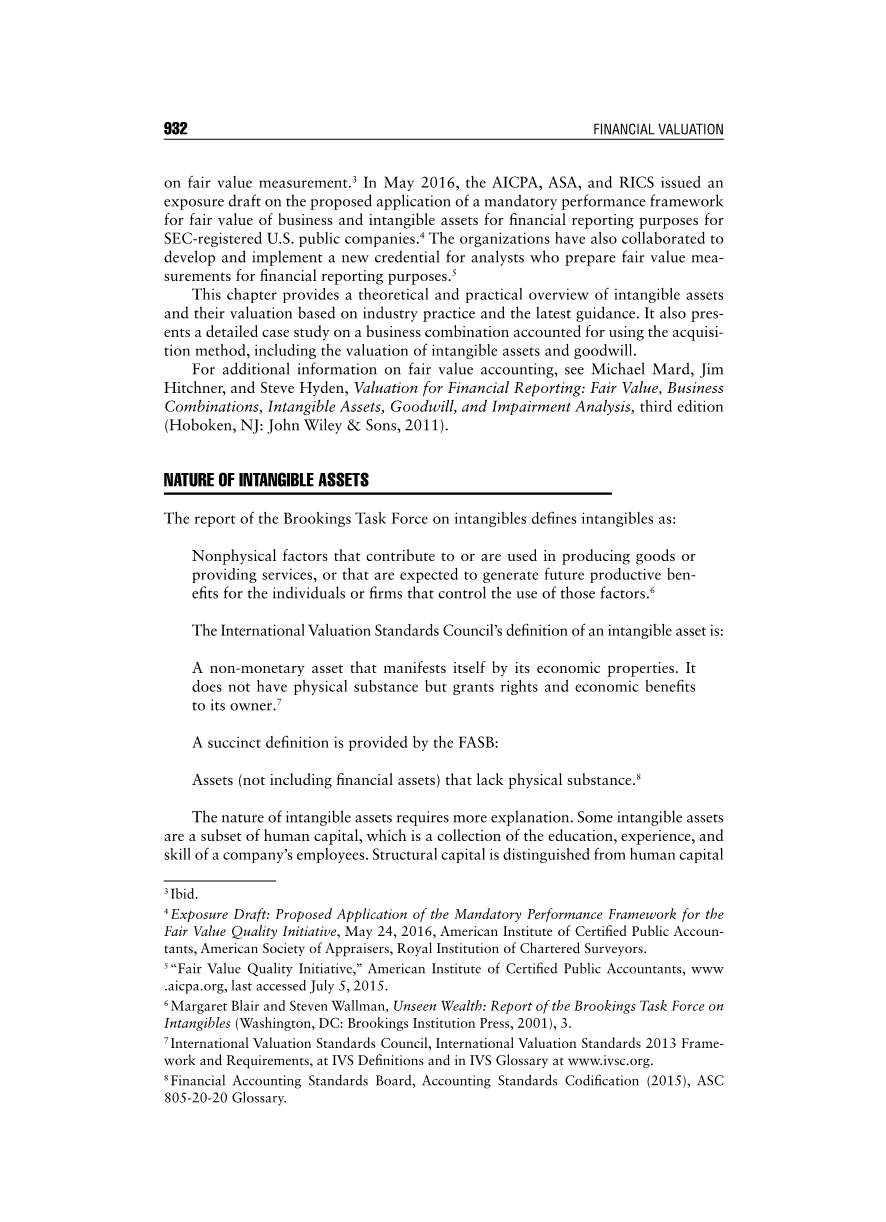 932 FINANCIAL VALUATION

on fair value measurement.$^3$ In May 2016, the AICPA, ASA, and RICS issued an exposure draft on the proposed application of a mandatory performance framework for fair value of business and intangible assets for financial reporting purposes for SEC-registered U.S. public companies.$^4$ The organizations have also collaborated to develop and implement a new credential for analysts who prepare fair value measurements for financial reporting purposes.$^5$

This chapter provides a theoretical and practical overview of intangible assets and their valuation based on industry practice and the latest guidance. It also presents a detailed case study on a business combination accounted for using the acquisition method, including the valuation of intangible assets and goodwill.

For additional information on fair value accounting, see Michael Mard, Jim Hitchner, and Steve Hyden, Valuation for Financial Reporting: Fair Value, Business Combinations, Intangible Assets, Goodwill, and Impairment Analysis, third edition (Hoboken, NJ: John Wiley & Sons, 2011).

NATURE OF INTANGIBLE ASSETS

The report of the Brookings Task Force on intangibles defines intangibles as:

Nonphysical factors that contribute to or are used in producing goods or providing services, or that are expected to generate future productive benefits for the individuals or firms that control the use of those factors.$^6$

The International Valuation Standards Council's definition of an intangible asset is:

A non-monetary asset that manifests itself by its economic properties. It does not have physical substance but grants rights and economic benefits to its owner.$^7$

A succinct definition is provided by the FASB:

Assets (not including financial assets) that lack physical substance.$^8$

The nature of intangible assets requires more explanation. Some intangible assets are a subset of human capital, which is a collection of the education, experience, and skill of a company's employees. Structural capital is distinguished from human capital

$^3$ Ibid.
$^4$ Exposure Draft: Proposed Application of the Mandatory Performance Framework for the Fair Value Quality Initiative, May 24, 2016, American Institute of Certified Public Accountants, American Society of Appraisers, Royal Institution of Chartered Surveyors.
$^5$ "Fair Value Quality Initiative," American Institute of Certified Public Accountants, www.aicpa.org, last accessed July 5, 2015.
$^6$ Margaret Blair and Steven Wallman, Unseen Wealth: Report of the Brookings Task Force on Intangibles (Washington, DC: Brookings Institution Press, 2001), 3.
$^7$ International Valuation Standards Council, International Valuation Standards 2013 Framework and Requirements, at IVS Definitions and in IVS Glossary at www.ivsc.org.
$^8$ Financial Accounting Standards Board, Accounting Standards Codification (2015), ASC 805-20-20 Glossary.